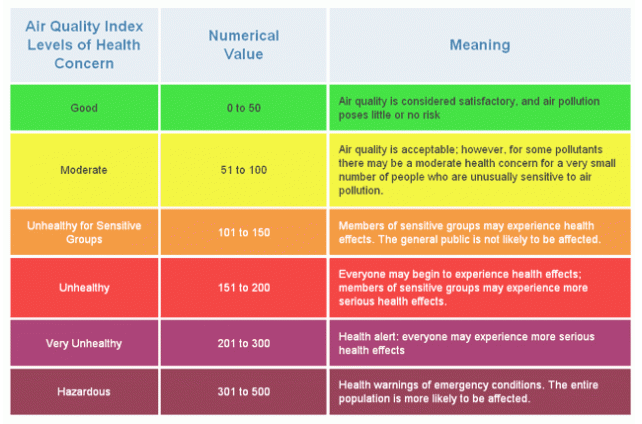 | Air Quality Index Levels of Health Concern | Numerical Value | Meaning |
|---|---|---|
| Good | 0 to 50 | Air quality is considered satisfactory, and air pollution poses little or no risk |
| Moderate | 51 to 100 | Air quality is acceptable; however, for some pollutants there may be a moderate health concern for a very small number of people who are unusually sensitive to air pollution. |
| Unhealthy for Sensitive Groups | 101 to 150 | Members of sensitive groups may experience health effects. The general public is not likely to be affected. |
| Unhealthy | 151 to 200 | Everyone may begin to experience health effects; members of sensitive groups may experience more serious health effects. |
| Very Unhealthy | 201 to 300 | Health alert: everyone may experience more serious health effects |
| Hazardous | 301 to 500 | Health warnings of emergency conditions. The entire population is more likely to be affected. |